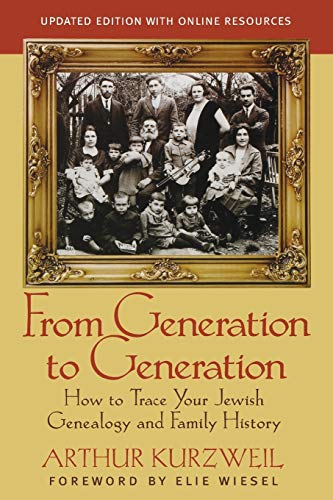 UPDATED EDITION WITH ONLINE RESOURCES

From Generation to Generation

How to Trace Your Jewish Genealogy and Family History

ARTHUR KURZWEIL

FOREWORD BY ELIE WIESEL